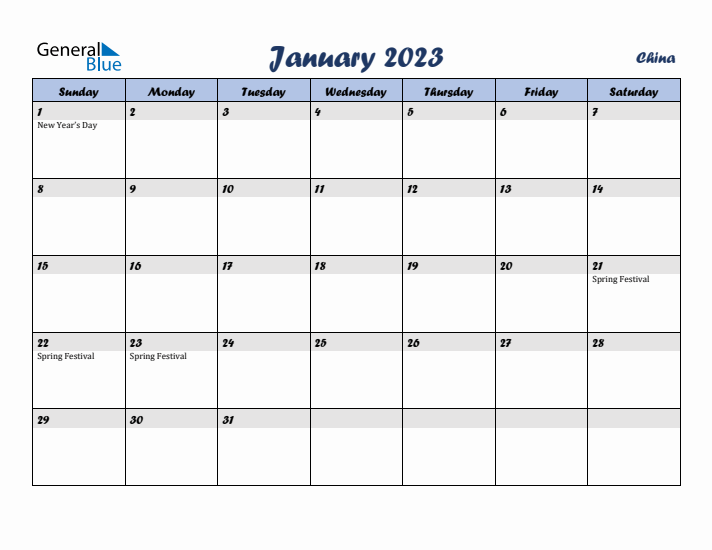 General Blue

January 2023

China

| Sunday | Monday | Tuesday | Wednesday | Thursday | Friday | Saturday |
|---|---|---|---|---|---|---|
| 1 New Year's Day | 2 | 3 | 4 | 5 | 6 | 7 |
| 8 | 9 | 10 | 11 | 12 | 13 | 14 |
| 15 | 16 | 17 | 18 | 19 | 20 | 21 Spring Festival |
| 22 Spring Festival | 23 Spring Festival | 24 | 25 | 26 | 27 | 28 |
| 29 | 30 | 31 | | | | |